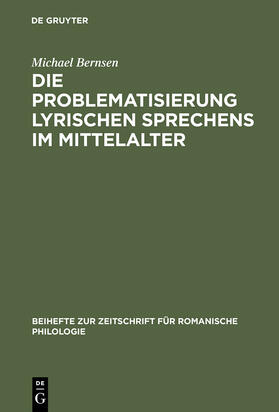 DE GRUYTER

Michael Bernsen

DIE PROBLEMATISIERUNG LYRISCHEN SPRECHENS IM MITTELALTER

BEIHEFTE ZUR ZEITSCHRIFT FÜR ROMANISCHE PHILOLOGIE

DE
G